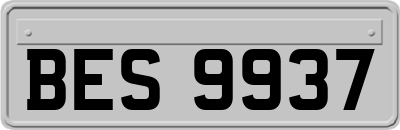 BES 9937